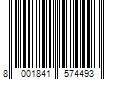 8 001841 574493